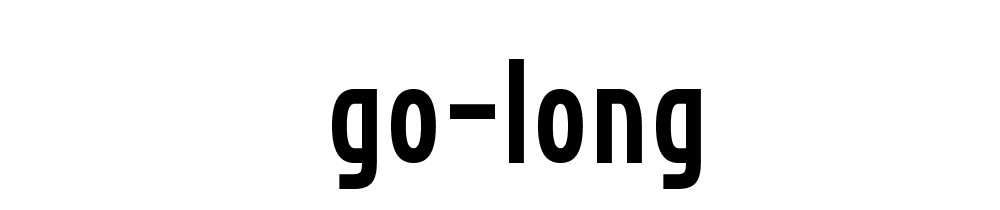 go-long